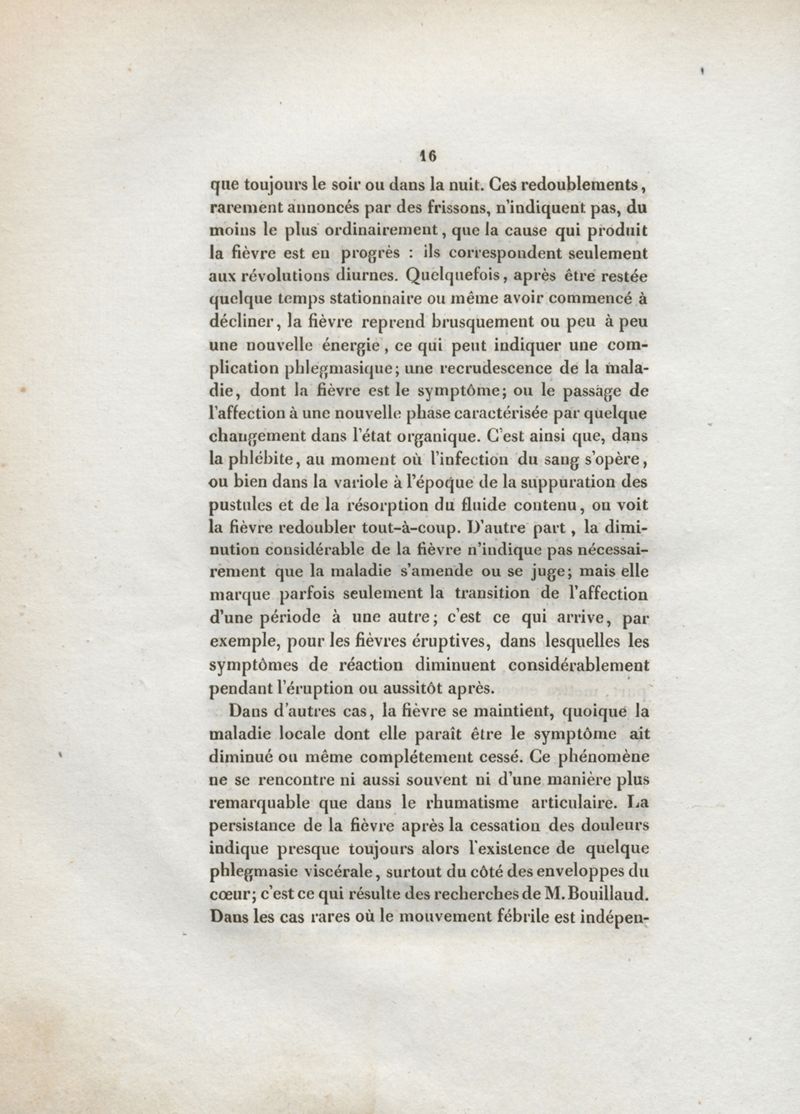 16

que toujours le soir ou dans la nuit. Ces redoublements, rarement annoncés par des frissons, n'indiquent pas, du moins le plus ordinairement, que la cause qui produit la fièvre est en progrès : ils correspondent seulement aux révolutions diurnes. Quelquefois, après être restée quelque temps stationnaire ou même avoir commencé à décliner, la fièvre reprend brusquement ou peu à peu une nouvelle énergie, ce qui peut indiquer une complication phlegmasique; une recrudescence de la maladie, dont la fièvre est le symptôme; ou le passage de l'affection à une nouvelle phase caractérisée par quelque changement dans l'état organique. C'est ainsi que, dans la phlébite, au moment où l'infection du sang s'opère, ou bien dans la variole à l'époque de la suppuration des pustules et de la résorption du fluide contenu, on voit la fièvre redoubler tout-à-coup. D'autre part, la diminution considérable de la fièvre n'indique pas nécessairement que la maladie s'amende ou se juge; mais elle marque parfois seulement la transition de l'affection d'une période à une autre; c'est ce qui arrive, par exemple, pour les fièvres éruptives, dans lesquelles les symptômes de réaction diminuent considérablement pendant l'éruption ou aussitôt après.

Dans d'autres cas, la fièvre se maintient, quoique la maladie locale dont elle paraît être le symptôme ait diminué ou même complétement cessé. Ce phénomène ne se rencontre ni aussi souvent ni d'une manière plus remarquable que dans le rhumatisme articulaire. La persistance de la fièvre après la cessation des douleurs indique presque toujours alors l'existence de quelque phlegmasie viscérale, surtout du côté des enveloppes du cœur; c'est ce qui résulte des recherches de M. Bouillaud. Dans les cas rares où le mouvement fébrile est indépen-